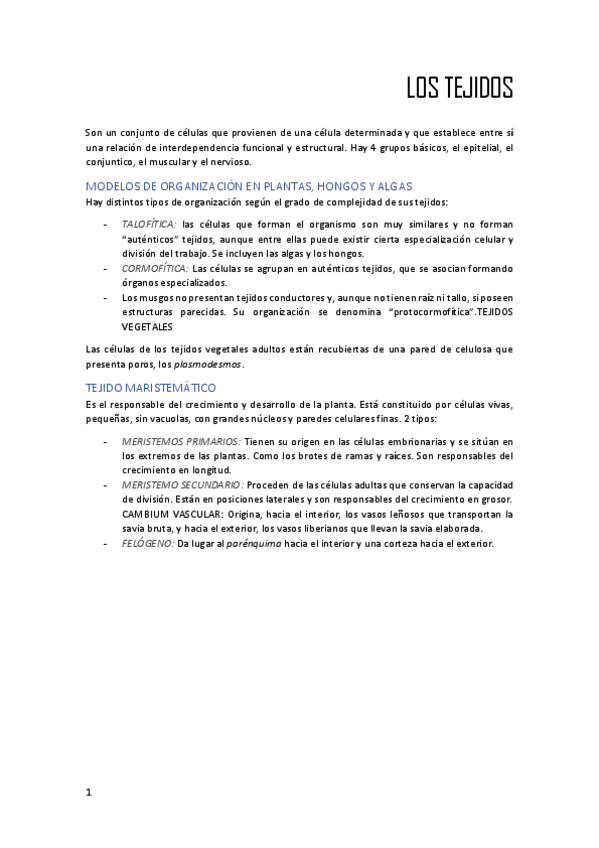 LOS TEJIDOS

Son un conjunto de células que provienen de una célula determinada y que establece entre sí una relación de interdependencia funcional y estructural. Hay 4 grupos básicos, el epitelial, el conjuntico, el muscular y el nervioso.

MODELOS DE ORGANIZACIÓN EN PLANTAS, HONGOS Y ALGAS

Hay distintos tipos de organización según el grado de complejidad de sus tejidos:

- TALOFÍTICA: las células que forman el organismo son muy similares y no forman "auténticos" tejidos, aunque entre ellas puede existir cierta especialización celular y división del trabajo. Se incluyen las algas y los hongos.
- CORMOFÍTICA: Las células se agrupan en auténticos tejidos, que se asocian formando órganos especializados.
- Los musgos no presentan tejidos conductores y, aunque no tienen raíz ni tallo, si poseen estructuras parecidas. Su organización se denomina "protocormofítica".TEJIDOS VEGETALES

Las células de los tejidos vegetales adultos están recubiertas de una pared de celulosa que presenta poros, los plasmodesmos.

TEJIDO MARISTEMÁTICO

Es el responsable del crecimiento y desarrollo de la planta. Está constituido por células vivas, pequeñas, sin vacuolas, con grandes núcleos y paredes celulares finas. 2 tipos:

- MERISTEMOS PRIMARIOS: Tienen su origen en las células embrionarias y se sitúan en los extremos de las plantas. Como los brotes de ramas y raíces. Son responsables del crecimiento en longitud.
- MERISTEMO SECUNDARIO: Proceden de las células adultas que conservan la capacidad de división. Están en posiciones laterales y son responsables del crecimiento en grosor. CAMBIUM VASCULAR: Origina, hacia el interior, los vasos leñosos que transportan la savia bruta, y hacia el exterior, los vasos liberianos que llevan la savia elaborada.
- FELÓGENO: Da lugar al parénquima hacia el interior y una corteza hacia el exterior.

1